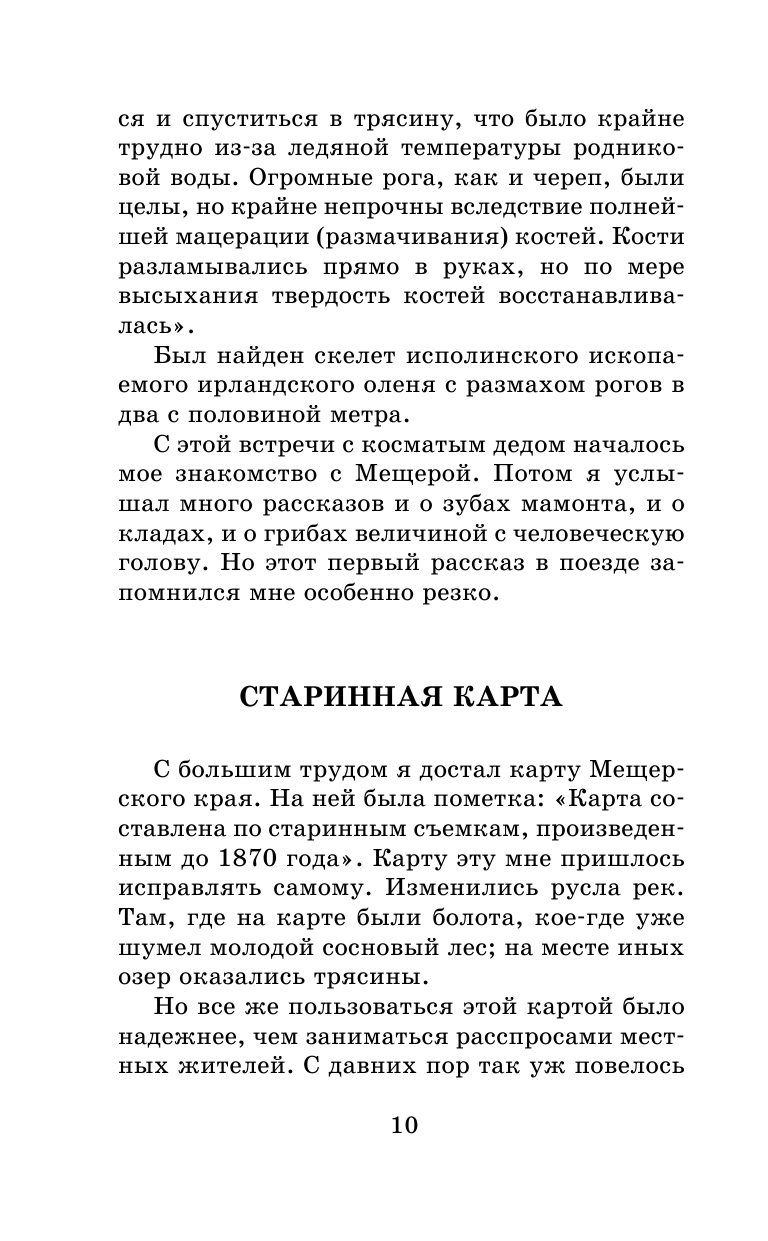 ся и спуститься в трясину, что было крайне трудно из-за ледяной температуры родниковой воды. Огромные рога, как и череп, были целы, но крайне непрочны вследствие полнейшей мацерации (размачивания) костей. Кости разламывались прямо в руках, но по мере высыхания твердость костей восстанавливалась».

Был найден скелет исполинского ископаемого ирландского оленя с размахом рогов в два с половиной метра.

С этой встречи с косматым дедом началось мое знакомство с Мещерой. Потом я услышал много рассказов и о зубах мамонта, и о кладах, и о грибах величиной с человеческую голову. Но этот первый рассказ в поезде запомнился мне особенно резко.

СТАРИННАЯ КАРТА

С большим трудом я достал карту Мещерского края. На ней была пометка: «Карта составлена по старинным съемкам, произведенным до 1870 года». Карту эту мне пришлось исправлять самому. Изменились русла рек. Там, где на карте были болота, кое-где уже шумел молодой сосновый лес; на месте иных озер оказались трясины.

Но все же пользоваться этой картой было надежнее, чем заниматься расспросами местных жителей. С давних пор так уж повелось

10